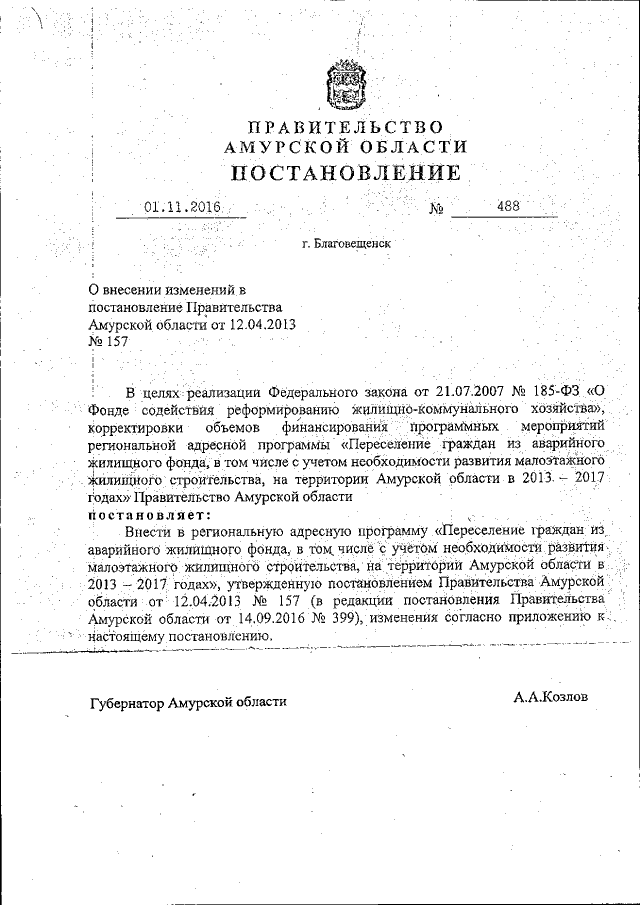 ПРАВИТЕЛЬСТВО
АМУРСКОЙ ОБЛАСТИ
ПОСТАНОВЛЕНИЕ

01.11.2016 № 488

г. Благовещенск

О внесении изменений в постановление Правительства Амурской области от 12.04.2013 № 157

В целях реализации Федерального закона от 21.07.2007 № 185-ФЗ «О Фонде содействия реформированию жилищно-коммунального хозяйства», корректировки объемов финансирования программных мероприятий региональной адресной программы «Переселение граждан из аварийного жилищного фонда, в том числе с учетом необходимости развития малоэтажного жилищного строительства, на территории Амурской области в 2013 – 2017 годах» Правительство Амурской области
постановляет:

Внести в региональную адресную программу «Переселение граждан из аварийного жилищного фонда, в том числе с учетом необходимости развития малоэтажного жилищного строительства, на территории Амурской области в 2013 – 2017 годах», утвержденную постановлением Правительства Амурской области от 12.04.2013 № 157 (в редакции постановления Правительства Амурской области от 14.09.2016 № 399), изменения согласно приложению к настоящему постановлению.

Губернатор Амурской области

А.А.Козлов